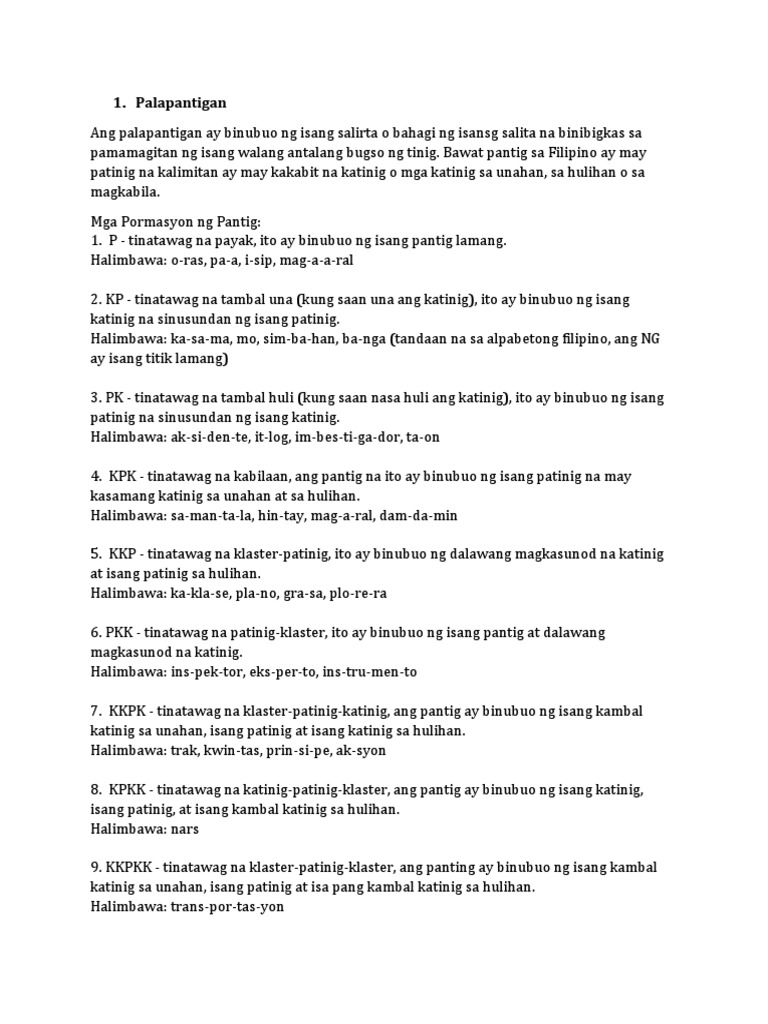 1. Palapantigan

Ang palapantigan ay binubuo ng isang salirta o bahagi ng isansg salita na binibigkas sa pamamagitan ng isang walang antalang bugso ng tinig. Bawat pantig sa Filipino ay may patinig na kalimitan ay may kakabit na katinig o mga katinig sa unahan, sa hulihan o sa magkabila.

Mga Pormasyon ng Pantig:
1. P - tinatawag na payak, ito ay binubuo ng isang pantig lamang.
Halimbawa: o-ras, pa-a, i-sip, mag-a-a-ral

2. KP - tinatawag na tambal una (kung saan una ang katinig), ito ay binubuo ng isang katinig na sinusundan ng isang patinig.
Halimbawa: ka-sa-ma, mo, sim-ba-han, ba-nga (tandaan na sa alpabetong filipino, ang NG ay isang titik lamang)

3. PK - tinatawag na tambal huli (kung saan nasa huli ang katinig), ito ay binubuo ng isang patinig na sinusundan ng isang katinig.
Halimbawa: ak-si-den-te, it-log, im-bes-ti-ga-dor, ta-on

4. KPK - tinatawag na kabilaan, ang pantig na ito ay binubuo ng isang patinig na may kasamang katinig sa unahan at sa hulihan.
Halimbawa: sa-man-ta-la, hin-tay, mag-a-ral, dam-da-min

5. KKP - tinatawag na klaster-patinig, ito ay binubuo ng dalawang magkasunod na katinig at isang patinig sa hulihan.
Halimbawa: ka-kla-se, pla-no, gra-sa, plo-re-ra

6. PKK - tinatawag na patinig-klaster, ito ay binubuo ng isang pantig at dalawang magkasunod na katinig.
Halimbawa: ins-pek-tor, eks-per-to, ins-tru-men-to

7. KKPK - tinatawag na klaster-patinig-katinig, ang pantig ay binubuo ng isang kambal katinig sa unahan, isang patinig at isang katinig sa hulihan.
Halimbawa: trak, kwin-tas, prin-si-pe, ak-syon

8. KPKK - tinatawag na katinig-patinig-klaster, ang pantig ay binubuo ng isang katinig, isang patinig, at isang kambal katinig sa hulihan.
Halimbawa: nars

9. KKPKK - tinatawag na klaster-patinig-klaster, ang panting ay binubuo ng isang kambal katinig sa unahan, isang patinig at isa pang kambal katinig sa hulihan.
Halimbawa: trans-por-tas-yon